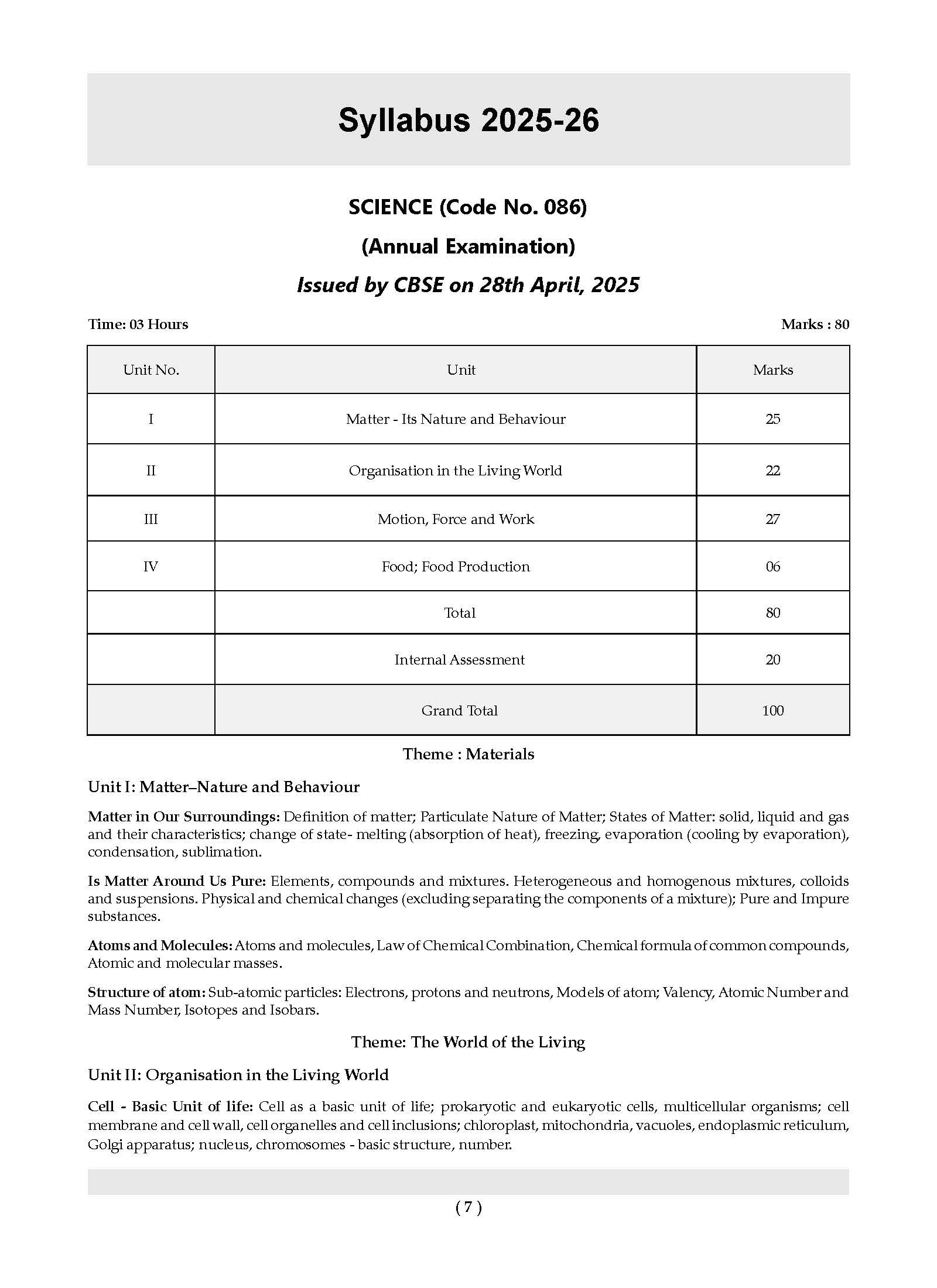 Syllabus 2025-26

SCIENCE (Code No. 086)

(Annual Examination)

Issued by CBSE on 28th April, 2025

Time: 03 Hours

Marks : 80

| Unit No. | Unit | Marks |
|---|---|---|
| I | Matter - Its Nature and Behaviour | 25 |
| II | Organisation in the Living World | 22 |
| III | Motion, Force and Work | 27 |
| IV | Food; Food Production | 06 |
| | Total | 80 |
| | Internal Assessment | 20 |
| | Grand Total | 100 |

Theme : Materials

Unit I: Matter–Nature and Behaviour

Matter in Our Surroundings: Definition of matter; Particulate Nature of Matter; States of Matter: solid, liquid and gas and their characteristics; change of state- melting (absorption of heat), freezing, evaporation (cooling by evaporation), condensation, sublimation.

Is Matter Around Us Pure: Elements, compounds and mixtures. Heterogeneous and homogenous mixtures, colloids and suspensions. Physical and chemical changes (excluding separating the components of a mixture); Pure and Impure substances.

Atoms and Molecules: Atoms and molecules, Law of Chemical Combination, Chemical formula of common compounds, Atomic and molecular masses.

Structure of atom: Sub-atomic particles: Electrons, protons and neutrons, Models of atom; Valency, Atomic Number and Mass Number, Isotopes and Isobars.

Theme: The World of the Living

Unit II: Organisation in the Living World

Cell - Basic Unit of life: Cell as a basic unit of life; prokaryotic and eukaryotic cells, multicellular organisms; cell membrane and cell wall, cell organelles and cell inclusions; chloroplast, mitochondria, vacuoles, endoplasmic reticulum, Golgi apparatus; nucleus, chromosomes - basic structure, number.

( 7 )